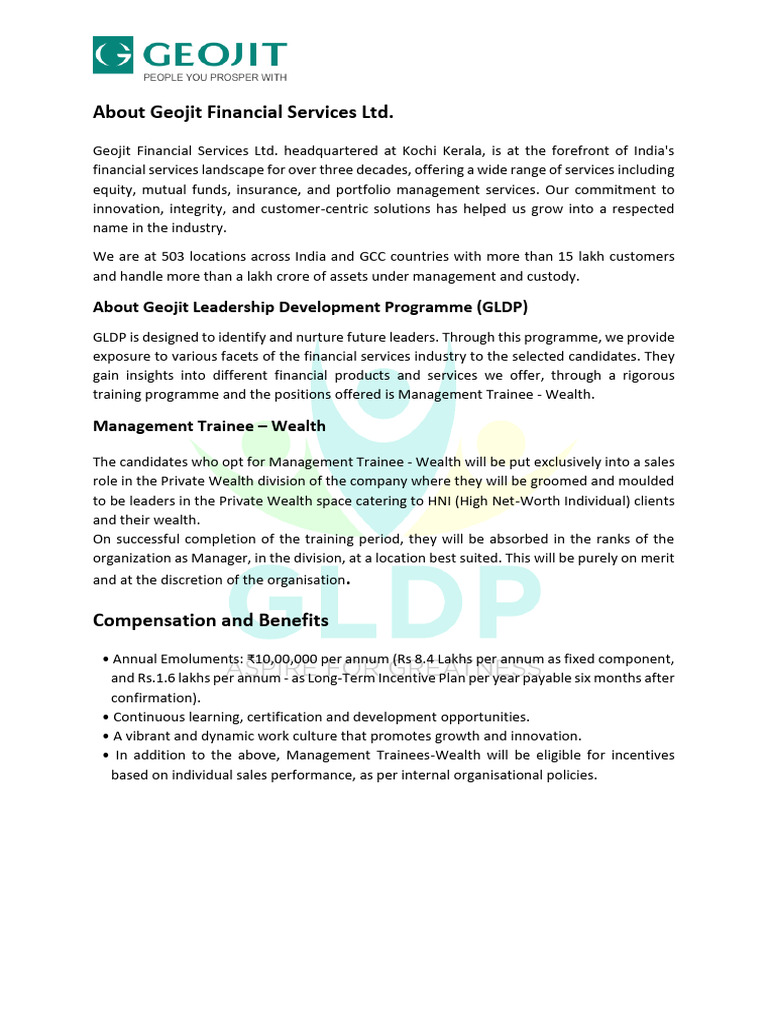 GEOJIT
PEOPLE YOU PROSPER WITH

About Geojit Financial Services Ltd.

Geojit Financial Services Ltd. headquartered at Kochi Kerala, is at the forefront of India's financial services landscape for over three decades, offering a wide range of services including equity, mutual funds, insurance, and portfolio management services. Our commitment to innovation, integrity, and customer-centric solutions has helped us grow into a respected name in the industry.

We are at 503 locations across India and GCC countries with more than 15 lakh customers and handle more than a lakh crore of assets under management and custody.

About Geojit Leadership Development Programme (GLDP)

GLDP is designed to identify and nurture future leaders. Through this programme, we provide exposure to various facets of the financial services industry to the selected candidates. They gain insights into different financial products and services we offer, through a rigorous training programme and the positions offered is Management Trainee - Wealth.

Management Trainee – Wealth

The candidates who opt for Management Trainee - Wealth will be put exclusively into a sales role in the Private Wealth division of the company where they will be groomed and moulded to be leaders in the Private Wealth space catering to HNI (High Net-Worth Individual) clients and their wealth.

On successful completion of the training period, they will be absorbed in the ranks of the organization as Manager, in the division, at a location best suited. This will be purely on merit and at the discretion of the organisation.

Compensation and Benefits

• Annual Emoluments: ₹10,00,000 per annum (Rs 8.4 Lakhs per annum as fixed component, and Rs.1.6 lakhs per annum - as Long-Term Incentive Plan per year payable six months after confirmation).
• Continuous learning, certification and development opportunities.
• A vibrant and dynamic work culture that promotes growth and innovation.
• In addition to the above, Management Trainees-Wealth will be eligible for incentives based on individual sales performance, as per internal organisational policies.

GLDP
ASPIRE FOR GREATNESS